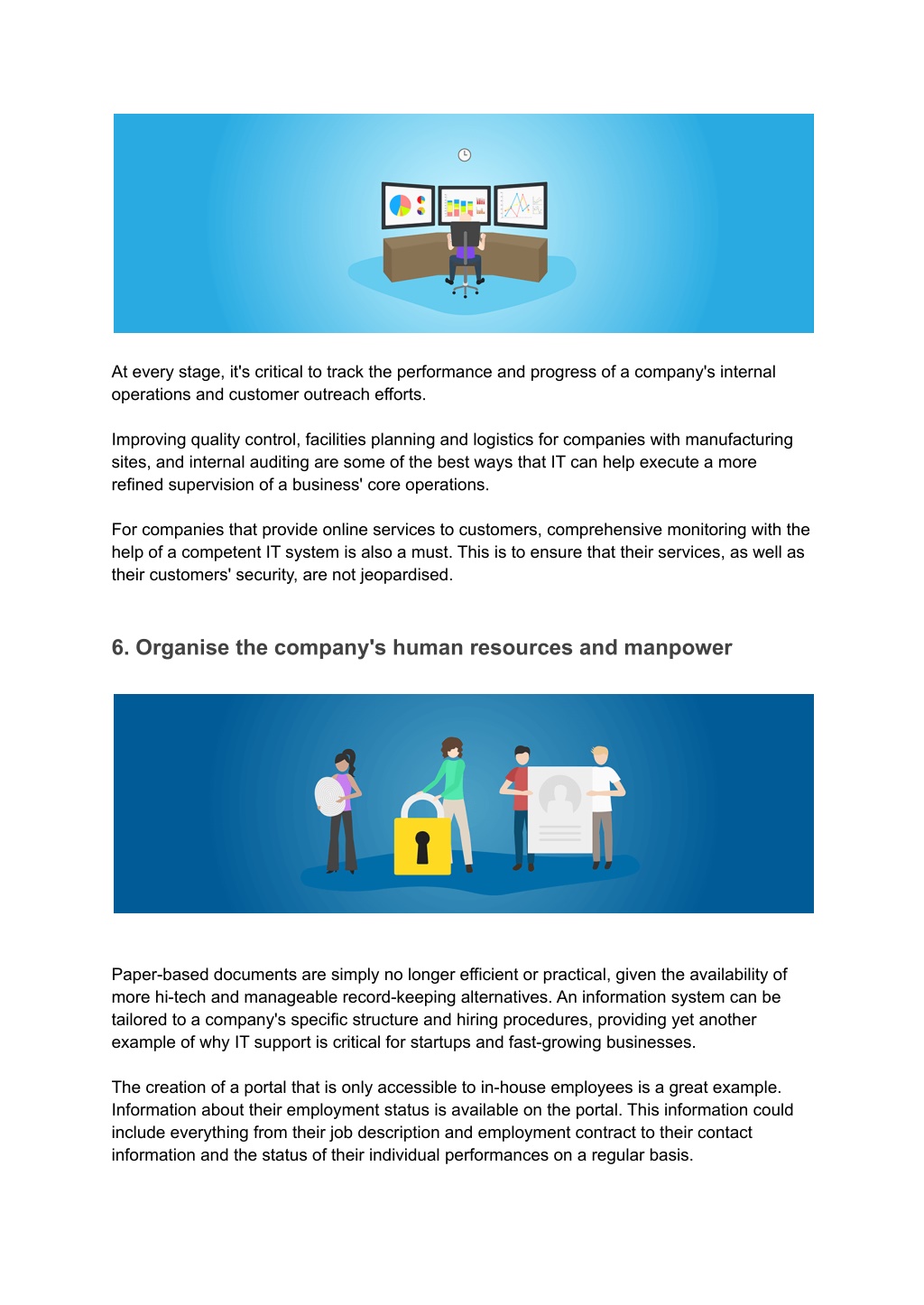 At every stage, it's critical to track the performance and progress of a company's internal operations and customer outreach efforts.

Improving quality control, facilities planning and logistics for companies with manufacturing sites, and internal auditing are some of the best ways that IT can help execute a more refined supervision of a business' core operations.

For companies that provide online services to customers, comprehensive monitoring with the help of a competent IT system is also a must. This is to ensure that their services, as well as their customers' security, are not jeopardised.

6. Organise the company's human resources and manpower

Paper-based documents are simply no longer efficient or practical, given the availability of more hi-tech and manageable record-keeping alternatives. An information system can be tailored to a company's specific structure and hiring procedures, providing yet another example of why IT support is critical for startups and fast-growing businesses.

The creation of a portal that is only accessible to in-house employees is a great example. Information about their employment status is available on the portal. This information could include everything from their job description and employment contract to their contact information and the status of their individual performances on a regular basis.